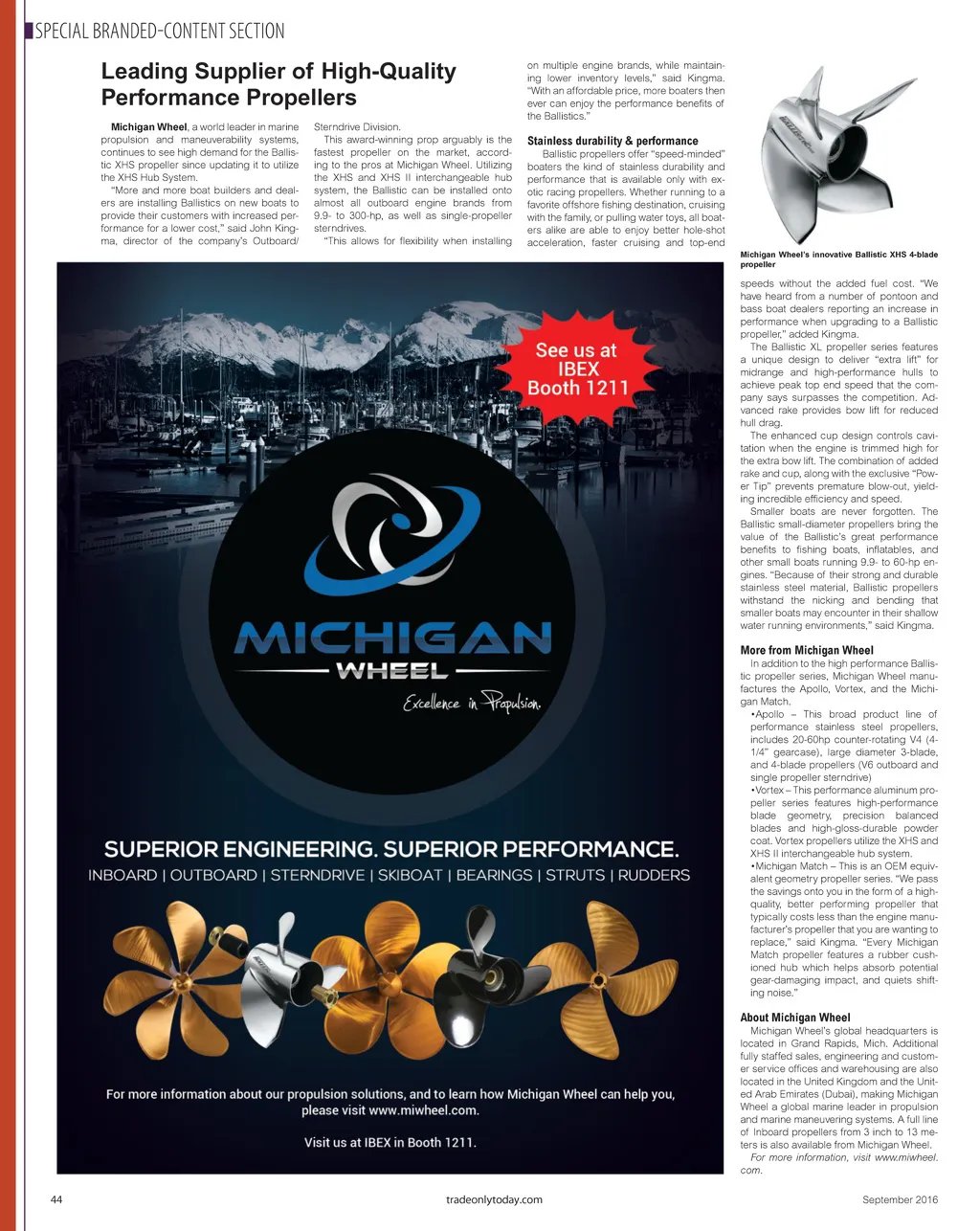 SPECIAL BRANDED-CONTENT SECTION

Leading Supplier of High-Quality Performance Propellers

Michigan Wheel, a world leader in marine propulsion and maneuverability systems, continues to see high demand for the Ballistic XHS propeller since updating it to utilize the XHS Hub System.

"More and more boat builders and dealers are installing Ballistics on new boats to provide their customers with increased performance for a lower cost," said John Kingma, director of the company's Outboard/Sterndrive Division.

This award-winning prop arguably is the fastest propeller on the market, according to the pros at Michigan Wheel. Utilizing the XHS and XHS II interchangeable hub system, the Ballistic can be installed onto almost all outboard engine brands from 9.9- to 300-hp, as well as single-propeller sterndrives.

"This allows for flexibility when installing on multiple engine brands, while maintaining lower inventory levels," said Kingma. "With an affordable price, more boaters then ever can enjoy the performance benefits of the Ballistics."

Stainless durability & performance

Ballistic propellers offer "speed-minded" boaters the kind of stainless durability and performance that is available only with exotic racing propellers. Whether running to a favorite offshore fishing destination, cruising with the family, or pulling water toys, all boaters alike are able to enjoy better hole-shot acceleration, faster cruising and top-end speeds without the added fuel cost. "We have heard from a number of pontoon and bass boat dealers reporting an increase in performance when upgrading to a Ballistic propeller," added Kingma.

Michigan Wheel's innovative Ballistic XHS 4-blade propeller

The Ballistic XL propeller series features a unique design to deliver "extra lift" for midrange and high-performance hulls to achieve peak top end speed that the company says surpasses the competition. Advanced rake provides bow lift for reduced hull drag.

The enhanced cup design controls cavitation when the engine is trimmed high for the extra bow lift. The combination of added rake and cup, along with the exclusive "Power Tip" prevents premature blow-out, yielding incredible efficiency and speed.

Smaller boats are never forgotten. The Ballistic small-diameter propellers bring the value of the Ballistic's great performance benefits to fishing boats, inflatables, and other small boats running 9.9- to 60-hp engines. "Because of their strong and durable stainless steel material, Ballistic propellers withstand the nicking and bending that smaller boats may encounter in their shallow water running environments," said Kingma.

More from Michigan Wheel

In addition to the high performance Ballistic propeller series, Michigan Wheel manufactures the Apollo, Vortex, and the Michigan Match.

•Apollo – This broad product line of performance stainless steel propellers, includes 20-60hp counter-rotating V4 (4-1/4" gearcase), large diameter 3-blade, and 4-blade propellers (V6 outboard and single propeller sterndrive)

•Vortex – This performance aluminum propeller series features high-performance blade geometry, precision balanced blades and high-gloss-durable powder coat. Vortex propellers utilize the XHS and XHS II interchangeable hub system.

•Michigan Match – This is an OEM equivalent geometry propeller series. "We pass the savings onto you in the form of a high-quality, better performing propeller that typically costs less than the engine manufacturer's propeller that you are wanting to replace," said Kingma. "Every Michigan Match propeller features a rubber cushioned hub which helps absorb potential gear-damaging impact, and quiets shifting noise."

About Michigan Wheel

Michigan Wheel's global headquarters is located in Grand Rapids, Mich. Additional fully staffed sales, engineering and customer service offices and warehousing are also located in the United Kingdom and the United Arab Emirates (Dubai), making Michigan Wheel a global marine leader in propulsion and marine maneuvering systems. A full line of Inboard propellers from 3 inch to 13 meters is also available from Michigan Wheel.

For more information, visit www.miwheel.com.

See us at IBEX Booth 1211

MICHIGAN WHEEL
Excellence in Propulsion.

SUPERIOR ENGINEERING. SUPERIOR PERFORMANCE.
INBOARD | OUTBOARD | STERNDRIVE | SKIBOAT | BEARINGS | STRUTS | RUDDERS

For more information about our propulsion solutions, and to learn how Michigan Wheel can help you, please visit www.miwheel.com.

Visit us at IBEX in Booth 1211.

44 tradeonlytoday.com September 2016